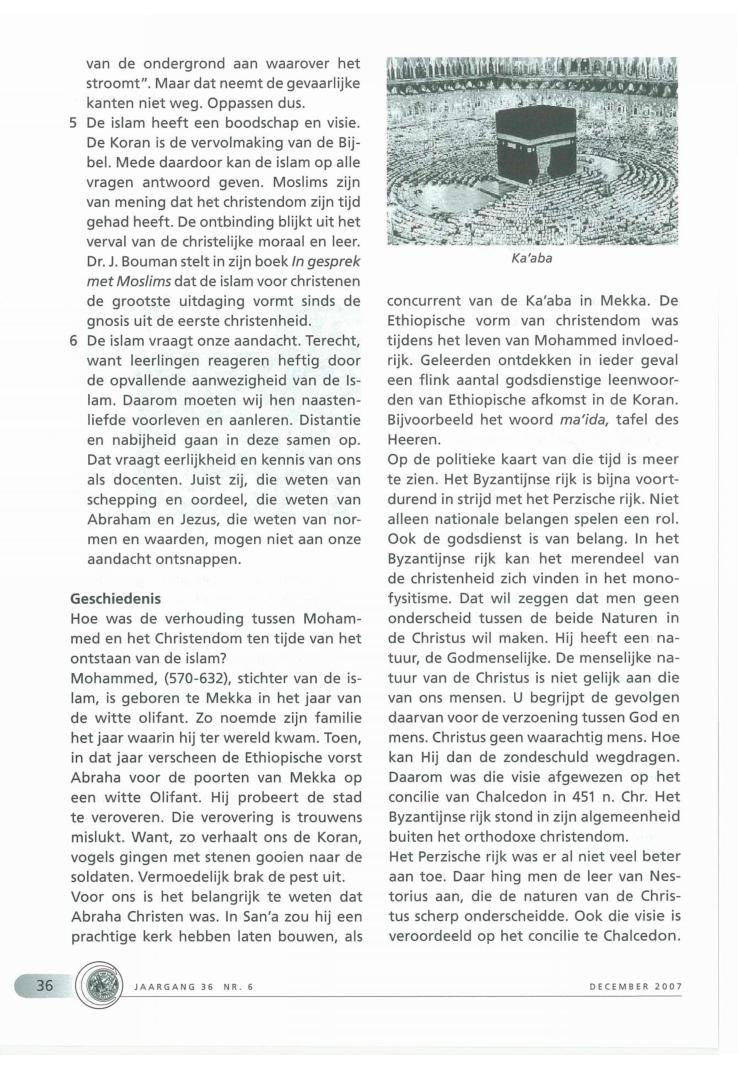 van de ondergrond aan waarover het stroomt". Maar dat neemt de gevaarlijke kanten niet weg. Oppassen dus.

5 De islam heeft een boodschap en visie. De Koran is de vervolmaking van de Bijbel. Mede daardoor kan de islam op alle vragen antwoord geven. Moslims zijn van mening dat het christendom zijn tijd gehad heeft. De ontbinding blijkt uit het verval van de christelijke moraal en leer. Dr. J. Bouman stelt in zijn boek In gesprek met Moslims dat de islam voor christenen de grootste uitdaging vormt sinds de gnosis uit de eerste christenheid.

6 De islam vraagt onze aandacht. Terecht, want leerlingen reageren heftig door de opvallende aanwezigheid van de Islam. Daarom moeten wij hen naastenliefde voorleven en aanleren. Distantie en nabijheid gaan in deze samen op. Dat vraagt eerlijkheid en kennis van ons als docenten. Juist zij, die weten van schepping en oordeel, die weten van Abraham en Jezus, die weten van normen en waarden, mogen niet aan onze aandacht ontsnappen.

Geschiedenis
Hoe was de verhouding tussen Mohammed en het Christendom ten tijde van het ontstaan van de islam?
Mohammed, (570-632), stichter van de islam, is geboren te Mekka in het jaar van de witte olifant. Zo noemde zijn familie het jaar waarin hij ter wereld kwam. Toen, in dat jaar verscheen de Ethiopische vorst Abraha voor de poorten van Mekka op een witte Olifant. Hij probeert de stad te veroveren. Die verovering is trouwens mislukt. Want, zo verhaalt ons de Koran, vogels gingen met stenen gooien naar de soldaten. Vermoedelijk brak de pest uit.
Voor ons is het belangrijk te weten dat Abraha Christen was. In San'a zou hij een prachtige kerk hebben laten bouwen, als

Ka'aba

concurrent van de Ka'aba in Mekka. De Ethiopische vorm van christendom was tijdens het leven van Mohammed invloedrijk. Geleerden ontdekken in ieder geval een flink aantal godsdienstige leenwoorden van Ethiopische afkomst in de Koran. Bijvoorbeeld het woord ma'ida, tafel des Heeren.
Op de politieke kaart van die tijd is meer te zien. Het Byzantijnse rijk is bijna voortdurend in strijd met het Perzische rijk. Niet alleen nationale belangen spelen een rol. Ook de godsdienst is van belang. In het Byzantijnse rijk kan het merendeel van de christenheid zich vinden in het monofysitisme. Dat wil zeggen dat men geen onderscheid tussen de beide Naturen in de Christus wil maken. Hij heeft een natuur, de Godmenselijke. De menselijke natuur van de Christus is niet gelijk aan die van ons mensen. U begrijpt de gevolgen daarvan voor de verzoening tussen God en mens. Christus geen waarachtig mens. Hoe kan Hij dan de zondeschuld wegdragen. Daarom was die visie afgewezen op het concilie van Chalcedon in 451 n. Chr. Het Byzantijnse rijk stond in zijn algemeenheid buiten het orthodoxe christendom.
Het Perzische rijk was er al niet veel beter aan toe. Daar hing men de leer van Nestorius aan, die de naturen van de Christus scherp onderscheidde. Ook die visie is veroordeeld op het concilie te Chalcedon.

36 JAARGANG 36 NR. 6 DECEMBER 2007